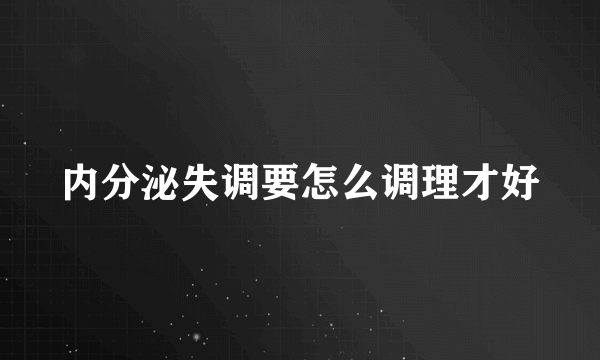 内分泌失调要怎么调理才好